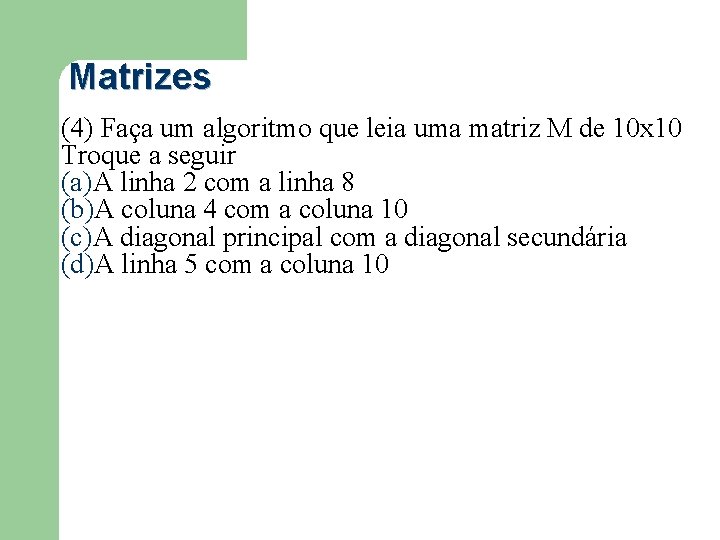 Matrizes

(4) Faça um algoritmo que leia uma matriz M de 10x10
Troque a seguir
(a)A linha 2 com a linha 8
(b)A coluna 4 com a coluna 10
(c)A diagonal principal com a diagonal secundária
(d)A linha 5 com a coluna 10